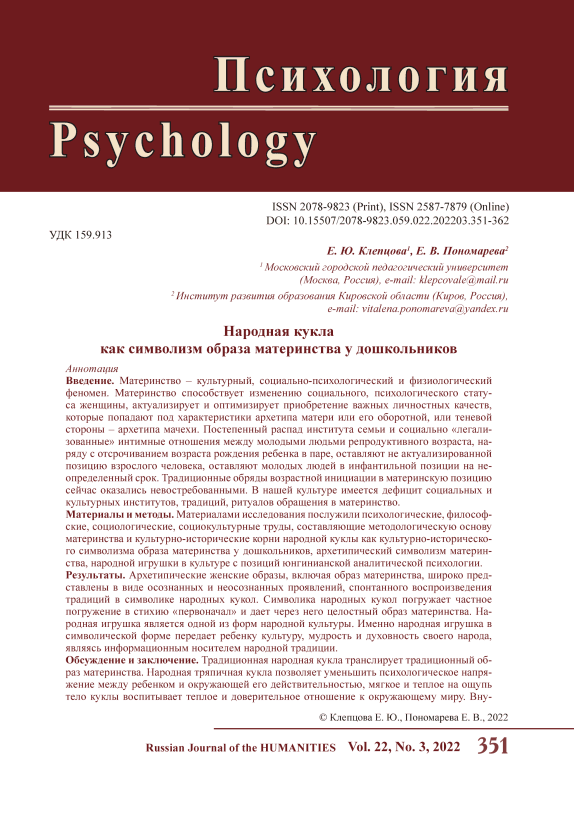 Психология
Psychology

ISSN 2078-9823 (Print), ISSN 2587-7879 (Online)
DOI: 10.15507/2078-9823.059.022.202203.351-362

УДК 159.913

Е. Ю. Клепцова$^1$, Е. В. Пономарева$^2$

$^1$ Московский городской педагогический университет (Москва, Россия), e-mail: klepcovale@mail.ru

$^2$ Институт развития образования Кировской области (Киров, Россия), e-mail: vitalena.ponomareva@yandex.ru

Народная кукла
как символизм образа материнства у дошкольников

Аннотация

Введение. Материнство – культурный, социально-психологический и физиологический феномен. Материнство способствует изменению социального, психологического статуса женщины, актуализирует и оптимизирует приобретение важных личностных качеств, которые попадают под характеристики архетипа матери или его оборотной, или теневой стороны – архетипа мачехи. Постепенный распад института семьи и социально «легализованные» интимные отношения между молодыми людьми репродуктивного возраста, наряду с отсрочиванием возраста рождения ребенка в паре, оставляют не актуализированной позицию взрослого человека, оставляют молодых людей в инфантильной позиции на неопределенный срок. Традиционные обряды возрастной инициации в материнскую позицию сейчас оказались невостребованными. В нашей культуре имеется дефицит социальных и культурных институтов, традиций, ритуалов обращения в материнство.

Материалы и методы. Материалами исследования послужили психологические, философские, социологические, социокультурные труды, составляющие методологическую основу материнства и культурно-исторические корни народной куклы как культурно-исторического символизма образа материнства у дошкольников, архетипический символизм материнства, народной игрушки в культуре с позиций юнгинианской аналитической психологии.

Результаты. Архетипические женские образы, включая образ материнства, широко представлены в виде осознанных и неосознанных проявлений, спонтанного воспроизведения традиций в символике народных кукол. Символика народных кукол погружает частное погружение в стихию «первоначал» и дает через него целостный образ материнства. Народная игрушка является одной из форм народной культуры. Именно народная игрушка в символической форме передает ребенку культуру, мудрость и духовность своего народа, являясь информационным носителем народной традиции.

Обсуждение и заключение. Традиционная народная кукла транслирует традиционный образ материнства. Народная тряпичная кукла позволяет уменьшить психологическое напряжение между ребенком и окружающей его действительностью, мягкое и теплое на ощупь тело куклы воспитывает теплое и доверительное отношение к окружающему миру. Вну-

© Клепцова Е. Ю., Пономарева Е. В., 2022

Russian Journal of the HUMANITIES Vol. 22, No. 3, 2022 351